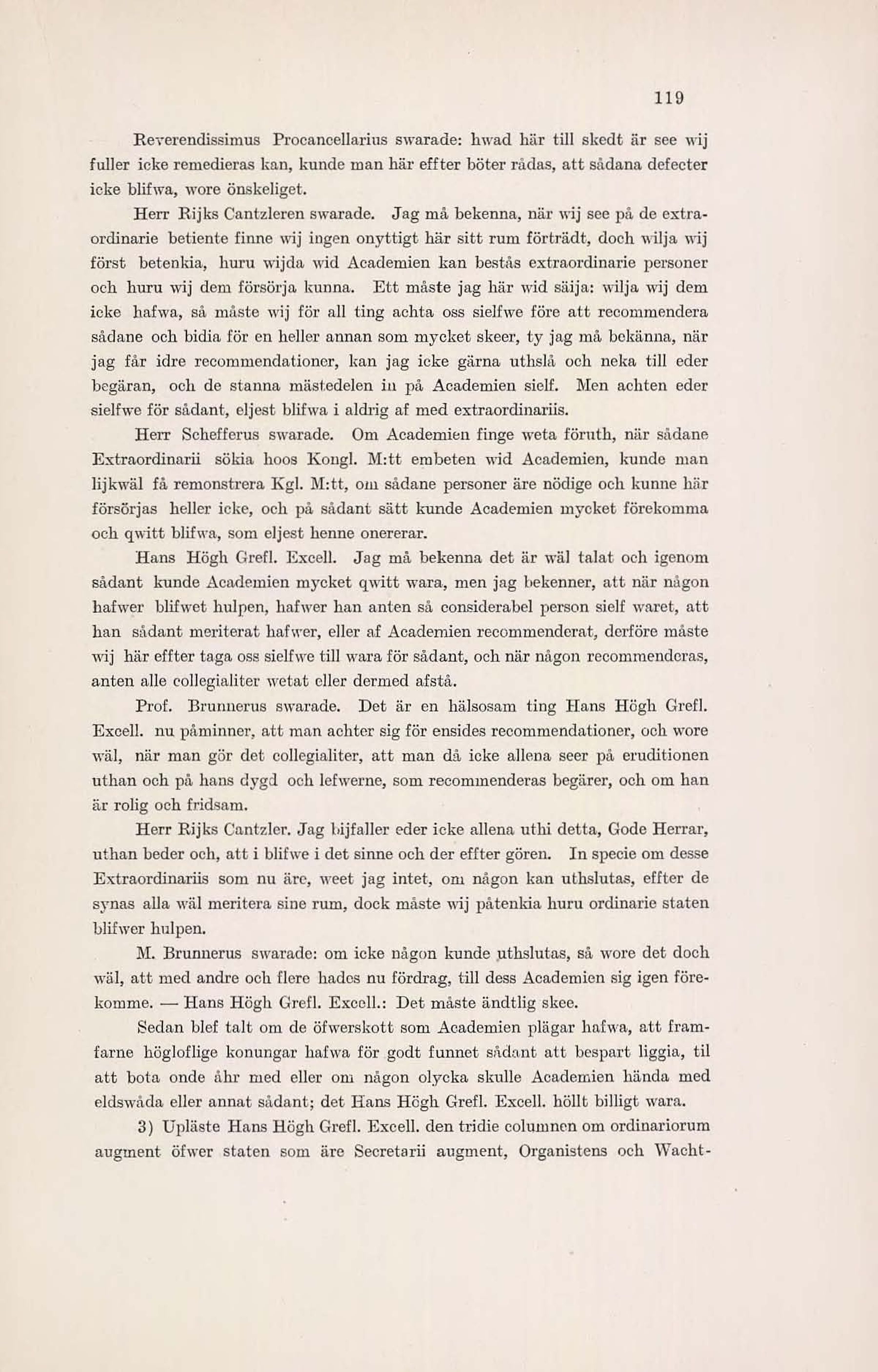 119

Reverendissimus Procancellarius swarade: hwad här till skedt är see wij fuller icke remedieras kan, kunde man här effter böter rådas, att sådana defecter icke blifwa, wore önskeliget.

Herr Rijks Cantzleren swarade. Jag må bekenna, när wij see på de extraordinarie betiente finne wij ingen onyttigt här sitt rum förträdt, doch wilja wij först betenkia, huru wijda wid Academien kan bestås extraordinarie personer och huru wij dem försörja kunna. Ett måste jag här wid säija: wilja wij dem icke hafwa, så måste wij för all ting achta oss sielfwe före att recommendera sådane och bidia för en heller annan som mycket skeer, ty jag må bekänna, när jag får idre recommendationer, kan jag icke gärna uthslå och neka till eder begäran, och de stanna mästedelen in på Academien sielf. Men achten eder sielfwe för sådant, eljest blifwa i aldrig af med extraordinariis.

Herr Schefferus swarade. Om Academien finge weta föruth, när sådane Extraordinarii sökia hoos Kongl. M:tt embeten wid Academien, kunde man lijkwäl få remonstrera Kgl. M:tt, om sådane personer äre nödige och kunne här försörjas heller icke, och på sådant sätt kunde Academien mycket förekomma och qwitt blifwa, som eljest henne onererar.

Hans Högh Grefl. Excell. Jag må bekenna det är wäl talat och igenom sådant kunde Academien mycket qwitt wara, men jag bekenner, att när någon hafwer blifwet hulpen, hafwer han anten så considerabel person sielf waret, att han sådant meriterat hafwer, eller af Academien recommenderat, derföre måste wij här effter taga oss sielfwe till wara för sådant, och när någon recommenderas, anten alle collegialiter wetat eller dermed afstå.

Prof. Brunnerus swarade. Det är en hälsosam ting Hans Högh Grefl. Excell. nu påminner, att man achter sig för ensides recommendationer, och wore wäl, när man gör det collegialiter, att man då icke allena seer på eruditionen uthan och på hans dygd och lefwerne, som recommenderas begärer, och om han är rolig och fridsam.

Herr Rijks Cantzler. Jag bijfaller eder icke allena uthi detta, Gode Herrar, uthan beder och, att i blifwe i det sinne och der effter gören. In specie om desse Extraordinariis som nu äre, weet jag intet, om någon kan uthslutas, effter de synas alla wäl meritera sine rum, dock måste wij påtenkia huru ordinarie staten blifwer hulpen.

M. Brunnerus swarade: om icke någon kunde uthslutas, så wore det doch wäl, att med andre och flere hades nu fördrag, till dess Academien sig igen förekomme. — Hans Högh Grefl. Excell.: Det måste ändtlig skee.

Sedan blef talt om de öfwerskott som Academien plägar hafwa, att framfarne högloflige konungar hafwa för godt funnet sådant att bespart liggia, til att bota onde åhr med eller om någon olycka skulle Academien hända med eldswåda eller annat sådant; det Hans Högh Grefl. Excell. höllt billigt wara.

3) Upläste Hans Högh Grefl. Excell. den tridie columnen om ordinariorum augment öfwer staten som äre Secretarii augment, Organistens och Wacht-